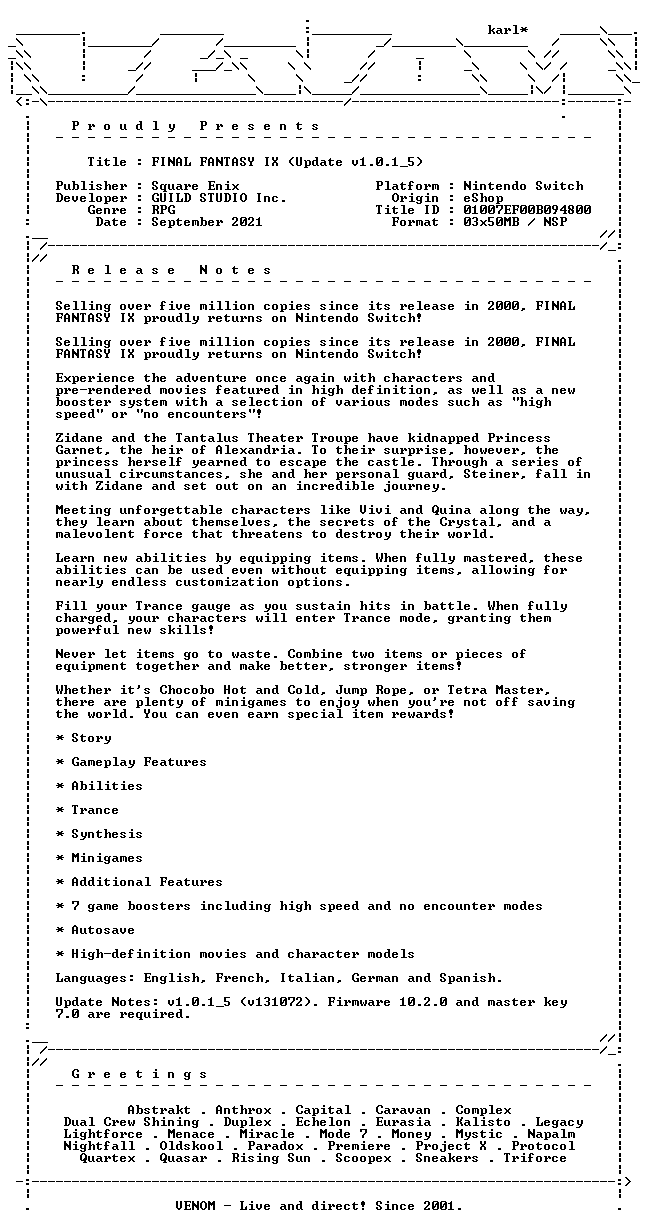 karl*

P r o u d l y   P r e s e n t s

Title : FINAL FANTASY IX (Update v1.0.1_5)

Publisher : Square Enix
Developer : GUILD STUDIO Inc.
Genre : RPG
Date : September 2021

Platform : Nintendo Switch
Origin : eShop
Title ID : 01007EF00B094800
Format : 03x50MB / NSP

R e l e a s e   N o t e s

Selling over five million copies since its release in 2000, FINAL FANTASY IX proudly returns on Nintendo Switch!

Selling over five million copies since its release in 2000, FINAL FANTASY IX proudly returns on Nintendo Switch!

Experience the adventure once again with characters and pre-rendered movies featured in high definition, as well as a new booster system with a selection of various modes such as "high speed" or "no encounters"!

Zidane and the Tantalus Theater Troupe have kidnapped Princess Garnet, the heir of Alexandria. To their surprise, however, the princess herself yearned to escape the castle. Through a series of unusual circumstances, she and her personal guard, Steiner, fall in with Zidane and set out on an incredible journey.

Meeting unforgettable characters like Vivi and Quina along the way, they learn about themselves, the secrets of the Crystal, and a malevolent force that threatens to destroy their world.

Learn new abilities by equipping items. When fully mastered, these abilities can be used even without equipping items, allowing for nearly endless customization options.

Fill your Trance gauge as you sustain hits in battle. When fully charged, your characters will enter Trance mode, granting them powerful new skills!

Never let items go to waste. Combine two items or pieces of equipment together and make better, stronger items!

Whether it's Chocobo Hot and Cold, Jump Rope, or Tetra Master, there are plenty of minigames to enjoy when you're not off saving the world. You can even earn special item rewards!

* Story

* Gameplay Features

* Abilities

* Trance

* Synthesis

* Minigames

* Additional Features

* 7 game boosters including high speed and no encounter modes

* Autosave

* High-definition movies and character models

Languages: English, French, Italian, German and Spanish.

Update Notes: v1.0.1_5 (v131072). Firmware 10.2.0 and master key 7.0 are required.

G r e e t i n g s

Abstrakt . Anthrox . Capital . Caravan . Complex
Dual Crew Shining . Duplex . Echelon . Eurasia . Kalisto . Legacy
Lightforce . Menace . Miracle . Mode 7 . Money . Mystic . Napalm
Nightfall . Oldskool . Paradox . Premiere . Project X . Protocol
Quartex . Quasar . Rising Sun . Scoopex . Sneakers . Triforce

VENOM - Live and direct! Since 2001.